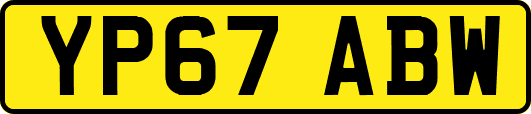 YP67 ABW